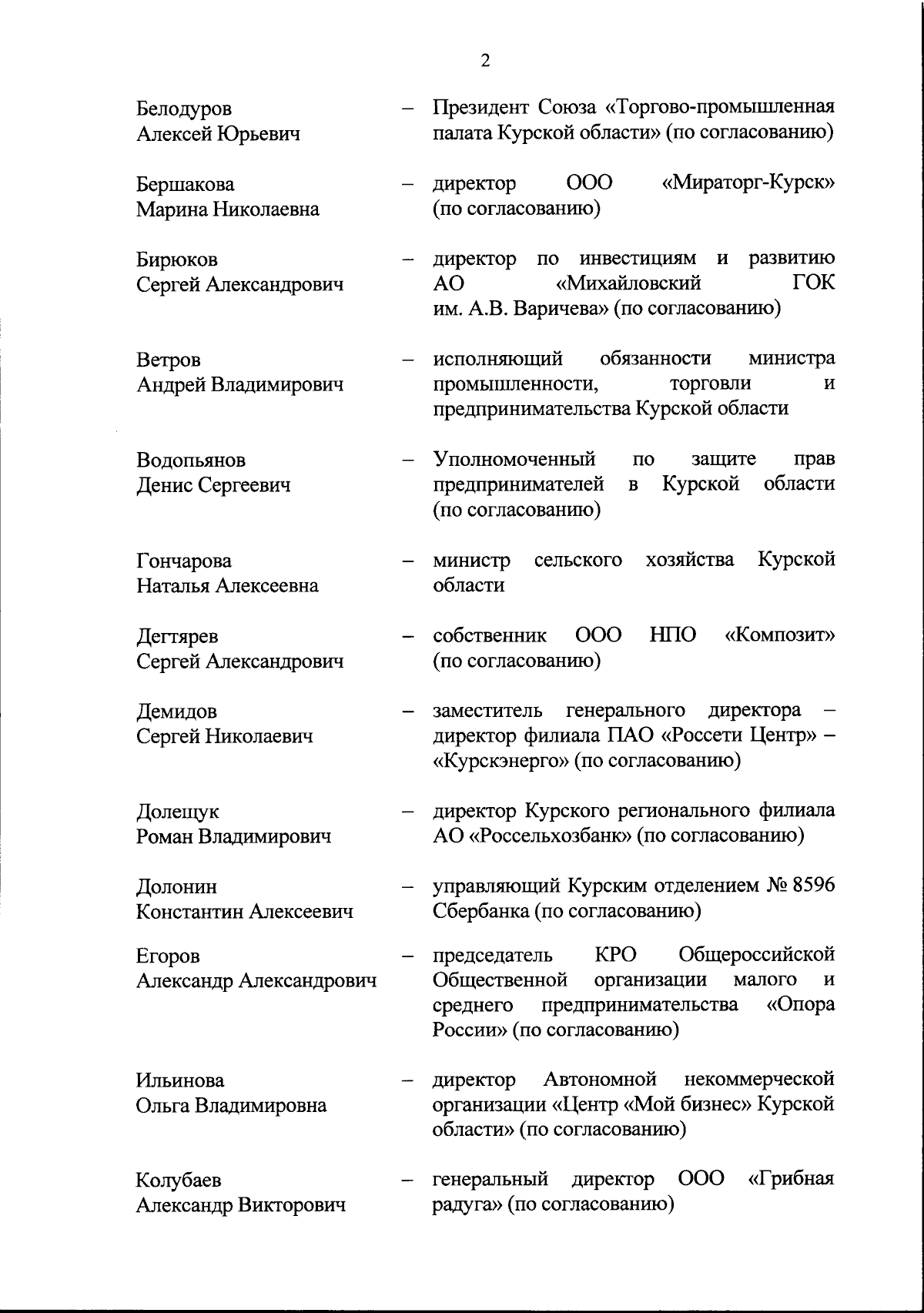 2

Белодуров Алексей Юрьевич – Президент Союза «Торгово-промышленная палата Курской области» (по согласованию)

Бершакова Марина Николаевна – директор ООО «Мираторг-Курск» (по согласованию)

Бирюков Сергей Александрович – директор по инвестициям и развитию АО «Михайловский ГОК им. А.В. Варичева» (по согласованию)

Ветров Андрей Владимирович – исполняющий обязанности министра промышленности, торговли и предпринимательства Курской области

Водопьянов Денис Сергеевич – Уполномоченный по защите прав предпринимателей в Курской области (по согласованию)

Гончарова Наталья Алексеевна – министр сельского хозяйства Курской области

Дегтярев Сергей Александрович – собственник ООО НПО «Композит» (по согласованию)

Демидов Сергей Николаевич – заместитель генерального директора – директор филиала ПАО «Россети Центр» – «Курскэнерго» (по согласованию)

Долещук Роман Владимирович – директор Курского регионального филиала АО «Россельхозбанк» (по согласованию)

Долонин Константин Алексеевич – управляющий Курским отделением № 8596 Сбербанка (по согласованию)

Егоров Александр Александрович – председатель КРО Общероссийской Общественной организации малого и среднего предпринимательства «Опора России» (по согласованию)

Ильинова Ольга Владимировна – директор Автономной некоммерческой организации «Центр «Мой бизнес» Курской области» (по согласованию)

Колубаев Александр Викторович – генеральный директор ООО «Грибная радуга» (по согласованию)